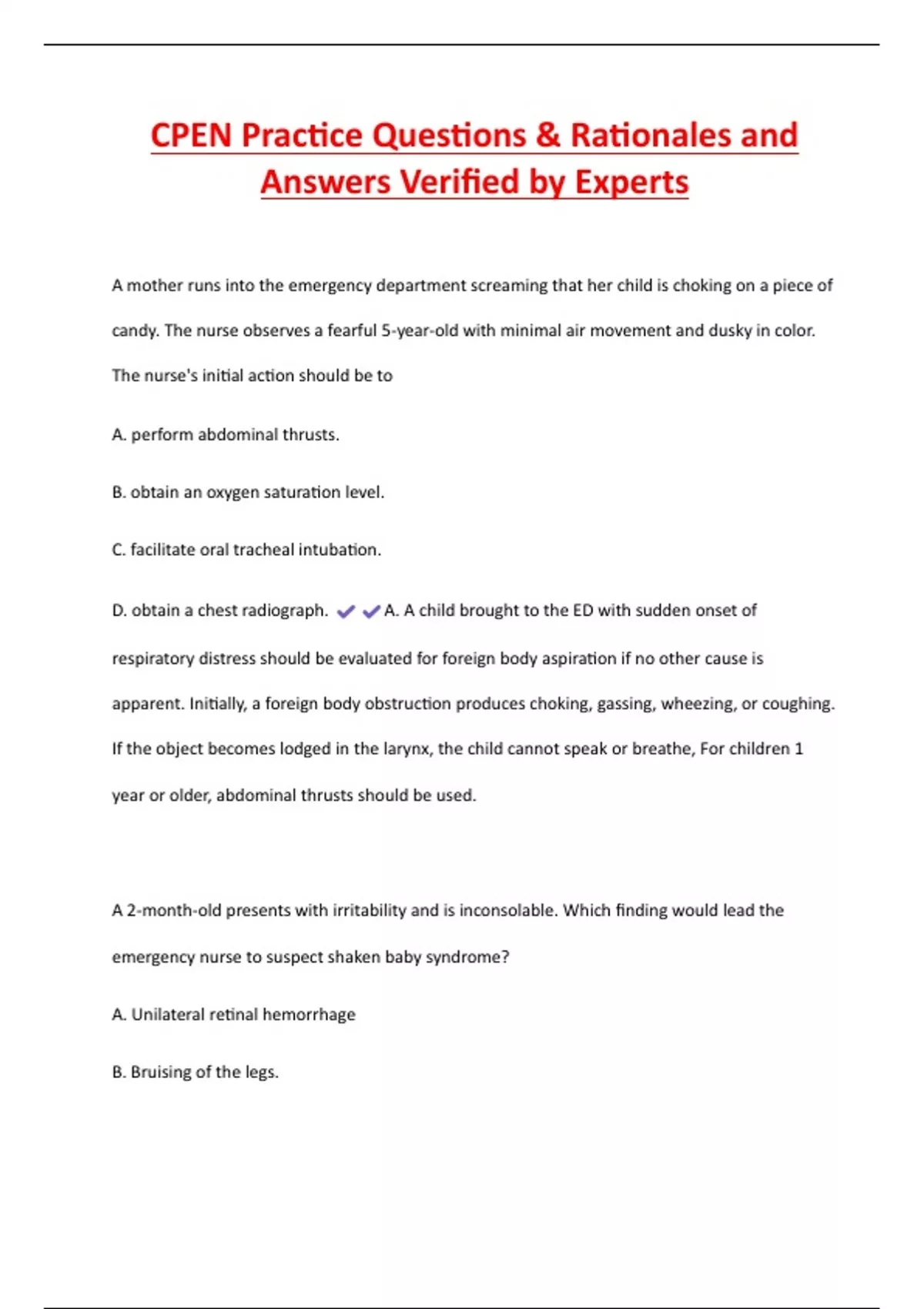 CPEN Practice Questions & Rationales and Answers Verified by Experts

A mother runs into the emergency department screaming that her child is choking on a piece of candy. The nurse observes a fearful 5-year-old with minimal air movement and dusky in color. The nurse's initial action should be to

A. perform abdominal thrusts.

B. obtain an oxygen saturation level.

C. facilitate oral tracheal intubation.

D. obtain a chest radiograph. ✔✔A. A child brought to the ED with sudden onset of respiratory distress should be evaluated for foreign body aspiration if no other cause is apparent. Initially, a foreign body obstruction produces choking, gassing, wheezing, or coughing. If the object becomes lodged in the larynx, the child cannot speak or breathe, For children 1 year or older, abdominal thrusts should be used.

A 2-month-old presents with irritability and is inconsolable. Which finding would lead the emergency nurse to suspect shaken baby syndrome?

A. Unilateral retinal hemorrhage

B. Bruising of the legs.